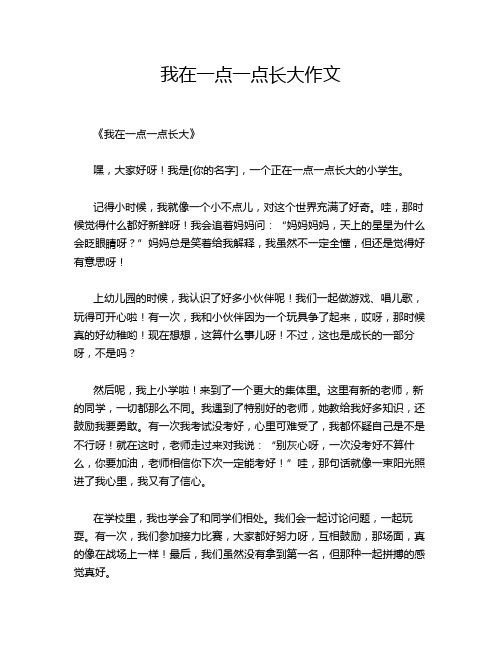 我在一点一点长大作文

《我在一点一点长大》

嘿，大家好呀！我是[你的名字]，一个正在一点一点长大的小学生。

记得小时候，我就像一个小不点儿，对这个世界充满了好奇。哇，那时候觉得什么都好新鲜呀！我会追着妈妈问：“妈妈妈妈，天上的星星为什么会眨眼睛呀？”妈妈总是笑着给我解释，我虽然不一定全懂，但还是觉得好有意思呀！

上幼儿园的时候，我认识了好多小伙伴呢！我们一起做游戏、唱儿歌，玩得可开心啦！有一次，我和小伙伴因为一个玩具争了起来，哎呀，那时候真的好幼稚哟！现在想想，这算什么事儿呀！不过，这也是成长的一部分呀，不是吗？

然后呢，我上小学啦！来到了一个更大的集体里。这里有新的老师，新的同学，一切都那么不同。我遇到了特别好的老师，她教给我好多知识，还鼓励我要勇敢。有一次我考试没考好，心里可难受了，我都怀疑自己是不是不行呀！就在这时，老师走过来对我说：“别灰心呀，一次没考好不算什么，你要加油，老师相信你下次一定能考好！”哇，那句话就像一束阳光照进了我心里，我又有了信心。

在学校里，我也学会了和同学们相处。我们会一起讨论问题，一起玩耍。有一次，我们参加接力比赛，大家都好努力呀，互相鼓励，那场面，真的像在战场上一样！最后，我们虽然没有拿到第一名，但那种一起拼搏的感觉真好。